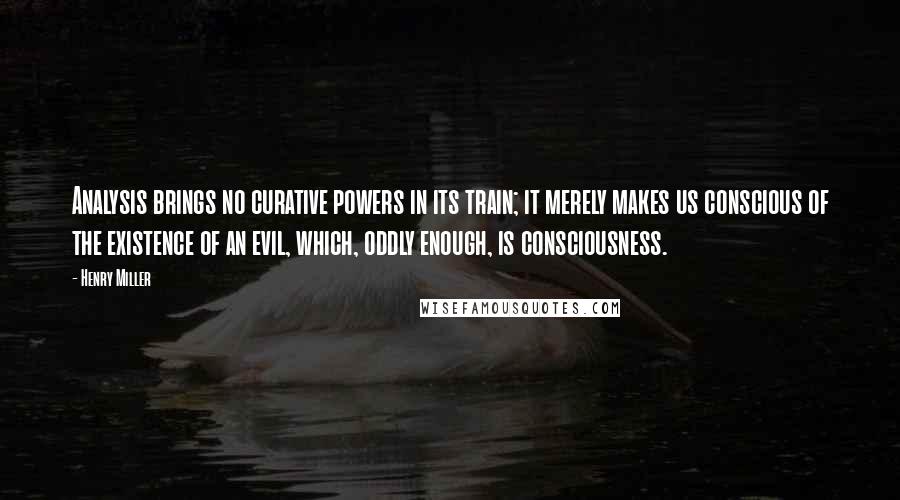 Analysis brings no curative powers in its train; it merely makes us conscious of the existence of an evil, which, oddly enough, is consciousness.

- Henry Miller

WISEFAMOUSQUOTES.COM